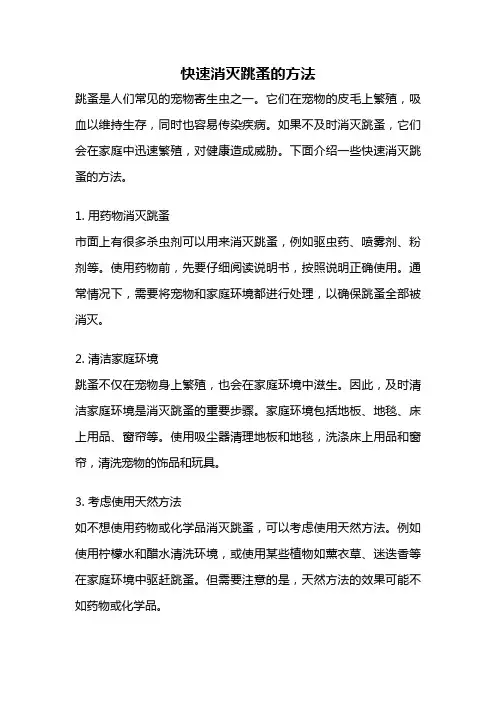 快速消灭跳蚤的方法

跳蚤是人们常见的宠物寄生虫之一。它们在宠物的皮毛上繁殖，吸血以维持生存，同时也容易传染疾病。如果不及时消灭跳蚤，它们会在家庭中迅速繁殖，对健康造成威胁。下面介绍一些快速消灭跳蚤的方法。

1. 用药物消灭跳蚤
市面上有很多杀虫剂可以用来消灭跳蚤，例如驱虫药、喷雾剂、粉剂等。使用药物前，先要仔细阅读说明书，按照说明正确使用。通常情况下，需要将宠物和家庭环境都进行处理，以确保跳蚤全部被消灭。

2. 清洁家庭环境
跳蚤不仅在宠物身上繁殖，也会在家庭环境中滋生。因此，及时清洁家庭环境是消灭跳蚤的重要步骤。家庭环境包括地板、地毯、床上用品、窗帘等。使用吸尘器清理地板和地毯，洗涤床上用品和窗帘，清洗宠物的饰品和玩具。

3. 考虑使用天然方法
如不想使用药物或化学品消灭跳蚤，可以考虑使用天然方法。例如使用柠檬水和醋水清洗环境，或使用某些植物如薰衣草、迷迭香等在家庭环境中驱赶跳蚤。但需要注意的是，天然方法的效果可能不如药物或化学品。